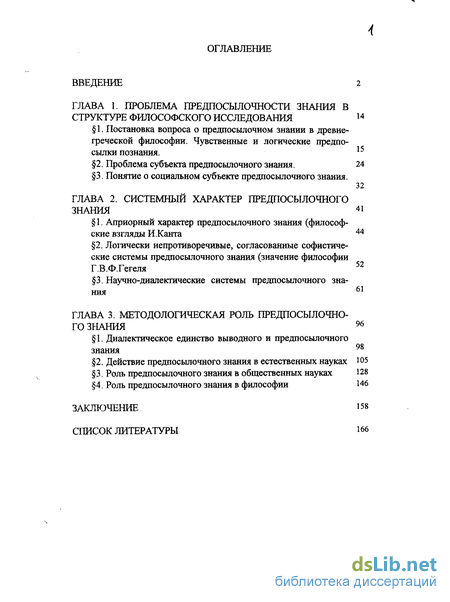 1

ОГЛАВЛЕНИЕ

ВВЕДЕНИЕ 2

ГЛАВА 1. ПРОБЛЕМА ПРЕДПОСЫЛОЧНОСТИ ЗНАНИЯ В СТРУКТУРЕ ФИЛОСОФСКОГО ИССЛЕДОВАНИЯ 14

§1. Постановка вопроса о предпосылочном знании в древнегреческой философии. Чувственные и логические предпосылки познания. 15

§2. Проблема субъекта предпосылочного знания. 24

§3. Понятие о социальном субъекте предпосылочного знания. 32

ГЛАВА 2. СИСТЕМНЫЙ ХАРАКТЕР ПРЕДПОСЫЛОЧНОГО ЗНАНИЯ 41

§1. Априорный характер предпосылочного знания (философские взгляды И.Канта 44

§2. Логически непротиворечивые, согласованные софистические системы предпосылочного знания (значение философии Г.В.Ф.Гегеля 52

§3. Научно-диалектические системы предпосылочного знания 61

ГЛАВА 3. МЕТОДОЛОГИЧЕСКАЯ РОЛЬ ПРЕДПОСЫЛОЧНОГО ЗНАНИЯ 96

§1. Диалектическое единство выводного и предпосылочного знания 98

§2. Действие предпосылочного знания в естественных науках 105

§3. Роль предпосылочного знания в общественных науках 128

§4. Роль предпосылочного знания в философии 146

ЗАКЛЮЧЕНИЕ 158

СПИСОК ЛИТЕРАТУРЫ 166

dsLib.net
библиотека диссертаций